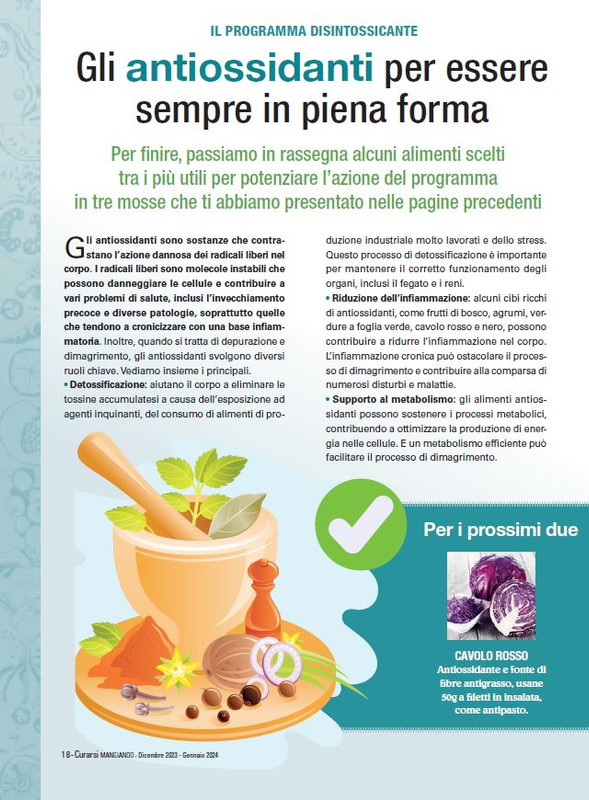 IL PROGRAMMA DISINTOSSICANTE

Gli antiossidanti per essere sempre in piena forma

Per finire, passiamo in rassegna alcuni alimenti scelti tra i più utili per potenziare l'azione del programma in tre mosse che ti abbiamo presentato nelle pagine precedenti

Gli antiossidanti sono sostanze che contrastano l'azione dannosa dei radicali liberi nel corpo. I radicali liberi sono molecole instabili che possono danneggiare le cellule e contribuire a vari problemi di salute, inclusi l'invecchiamento precoce e diverse patologie, soprattutto quelle che tendono a cronicizzare con una base infiammatoria. Inoltre, quando si tratta di depurazione e dimagrimento, gli antiossidanti svolgono diversi ruoli chiave. Vediamo insieme i principali.
• Detossificazione: aiutano il corpo a eliminare le tossine accumulatesi a causa dell'esposizione ad agenti inquinanti, del consumo di alimenti di produzione industriale molto lavorati e dello stress. Questo processo di detossificazione è importante per mantenere il corretto funzionamento degli organi, inclusi il fegato e i reni.
• Riduzione dell'infiammazione: alcuni cibi ricchi di antiossidanti, come frutti di bosco, agrumi, verdure a foglia verde, cavolo rosso e nero, possono contribuire a ridurre l'infiammazione nel corpo. L'infiammazione cronica può ostacolare il processo di dimagrimento e contribuire alla comparsa di numerosi disturbi e malattie.
• Supporto al metabolismo: gli alimenti antiossidanti possono sostenere i processi metabolici, contribuendo a ottimizzare la produzione di energia nelle cellule. E un metabolismo efficiente può facilitare il processo di dimagrimento.

Per i prossimi due

CAVOLO ROSSO
Antiossidante e fonte di fibre antigrasso, usane 50g a filetti in insalata, come antipasto.

18 - Curarsi MANGIANDO - Dicembre 2023 - Gennaio 2024